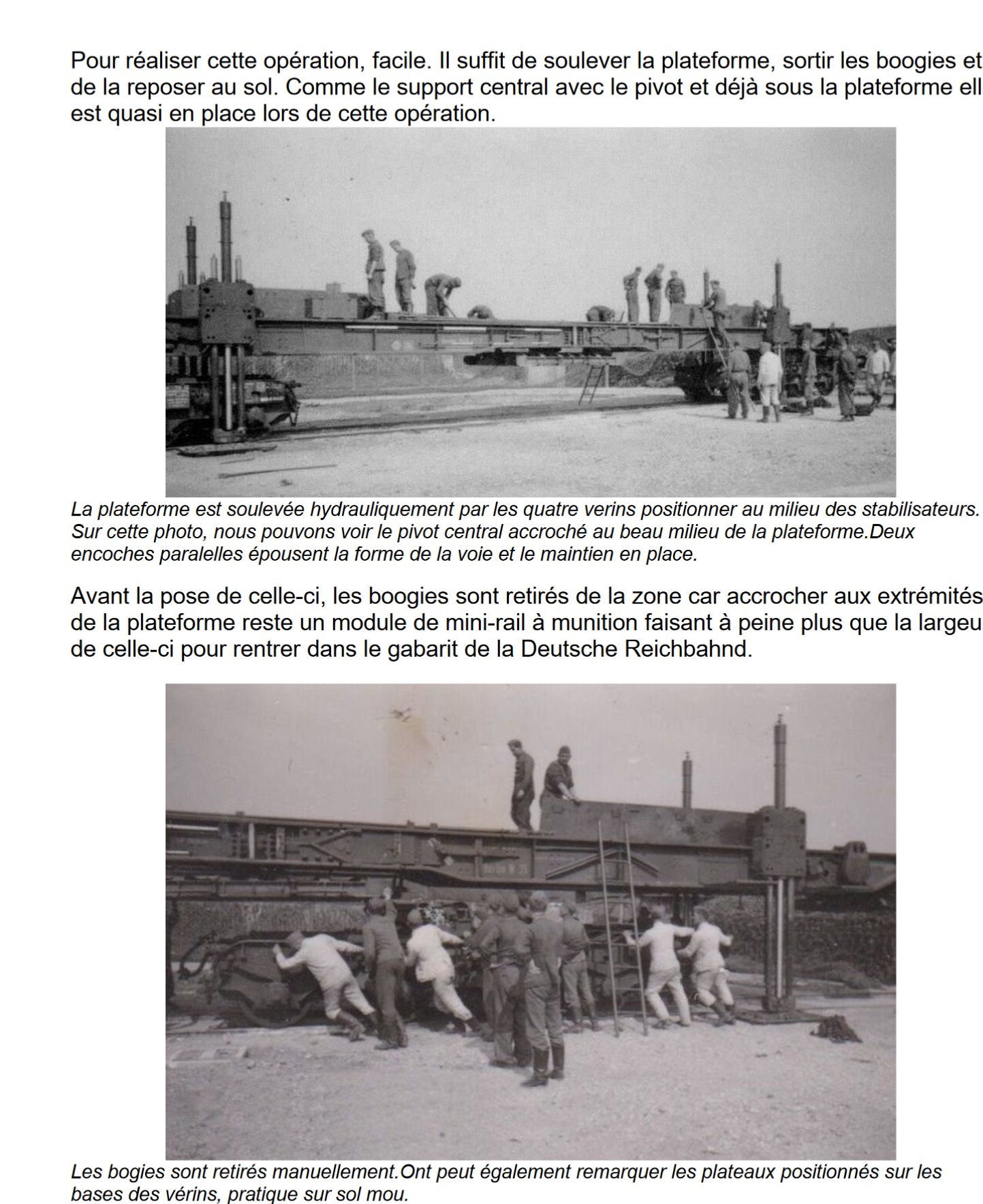 Pour réaliser cette opération, facile. Il suffit de soulever la plateforme, sortir les boogies et de la reposer au sol. Comme le support central avec le pivot et déjà sous la plateforme ell est quasi en place lors de cette opération.

La plateforme est soulevée hydrauliquement par les quatre verins positionner au milieu des stabilisateurs. Sur cette photo, nous pouvons voir le pivot central accroché au beau milieu de la plateforme.Deux encoches paralelles épousent la forme de la voie et le maintien en place.

Avant la pose de celle-ci, les boogies sont retirés de la zone car accrocher aux extrémités de la plateforme reste un module de mini-rail à munition faisant à peine plus que la largeu de celle-ci pour rentrer dans le gabarit de la Deutsche Reichbahnd.

Les bogies sont retirés manuellement.Ont peut également remarquer les plateaux positionnés sur les bases des vérins, pratique sur sol mou.